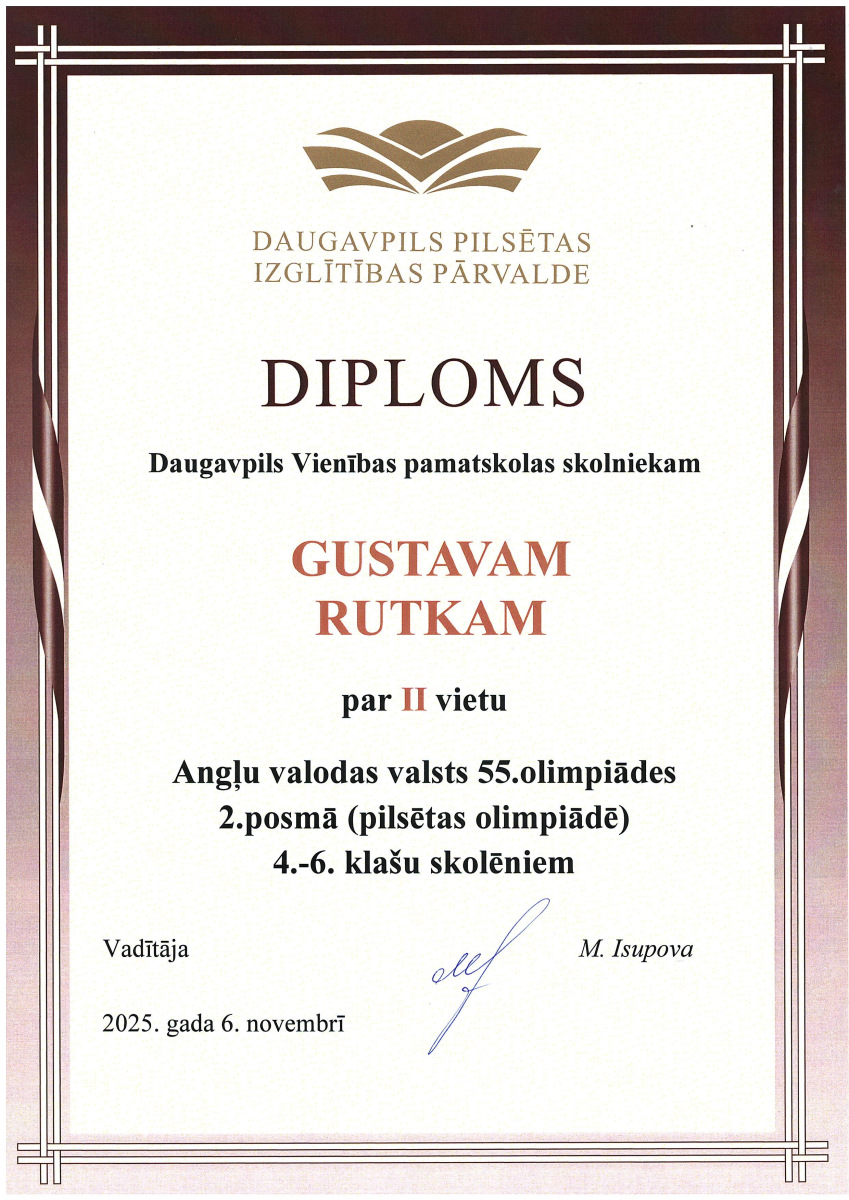 DAUGAVPILS PILSĒTAS
IZGLĪTĪBAS PĀRVALDE

DIPLOMS

Daugavpils Vienības pamatskolas skolniekam

GUSTAVAM
RUTKAM

par II vietu

Angļu valodas valsts 55.olimpiādes
2.posmā (pilsētas olimpiādē)
4.-6. klašu skolēniem

Vadītāja

M. Isupova

2025. gada 6. novembrī